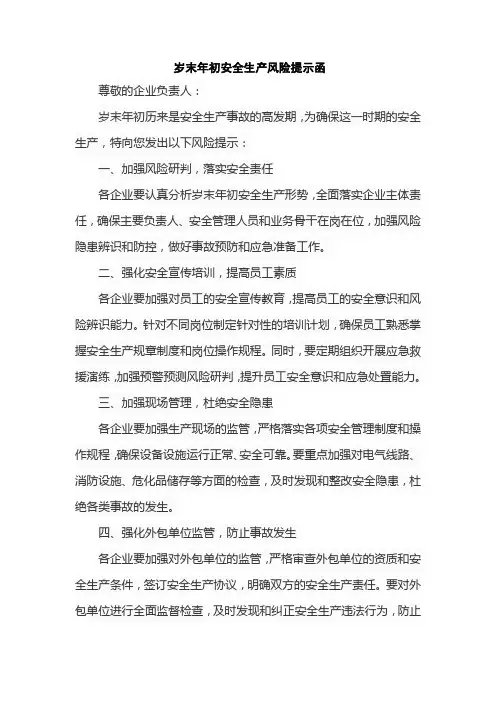 岁末年初安全生产风险提示函

尊敬的企业负责人：

岁末年初历来是安全生产事故的高发期，为确保这一时期的安全生产，特向您发出以下风险提示：

一、加强风险研判，落实安全责任

各企业要认真分析岁末年初安全生产形势，全面落实企业主体责任，确保主要负责人、安全管理人员和业务骨干在岗在位，加强风险隐患辨识和防控，做好事故预防和应急准备工作。

二、强化安全宣传培训，提高员工素质

各企业要加强对员工的安全宣传教育，提高员工的安全意识和风险辨识能力。针对不同岗位制定针对性的培训计划，确保员工熟悉掌握安全生产规章制度和岗位操作规程。同时，要定期组织开展应急救援演练，加强预警预测风险研判，提升员工安全意识和应急处置能力。

三、加强现场管理，杜绝安全隐患

各企业要加强生产现场的监管，严格落实各项安全管理制度和操作规程，确保设备设施运行正常、安全可靠。要重点加强对电气线路、消防设施、危化品储存等方面的检查，及时发现和整改安全隐患，杜绝各类事故的发生。

四、强化外包单位监管，防止事故发生

各企业要加强对外包单位的监管，严格审查外包单位的资质和安全生产条件，签订安全生产协议，明确双方的安全生产责任。要对外包单位进行全面监督检查，及时发现和纠正安全生产违法行为，防止